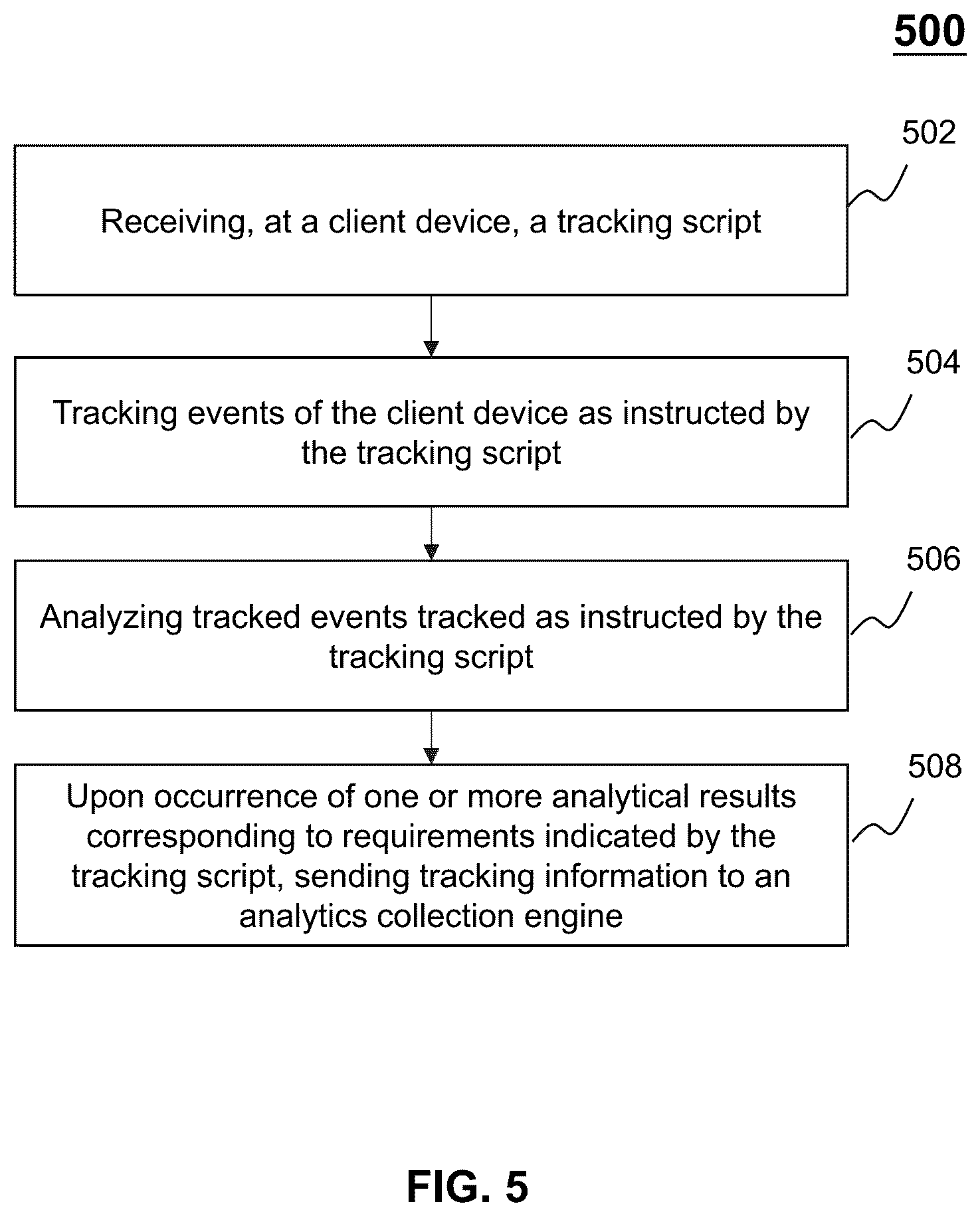 500

502

Receiving, at a client device, a tracking script

504

Tracking events of the client device as instructed by the tracking script

506

Analyzing tracked events tracked as instructed by the tracking script

508

Upon occurrence of one or more analytical results corresponding to requirements indicated by the tracking script, sending tracking information to an analytics collection engine

FIG. 5